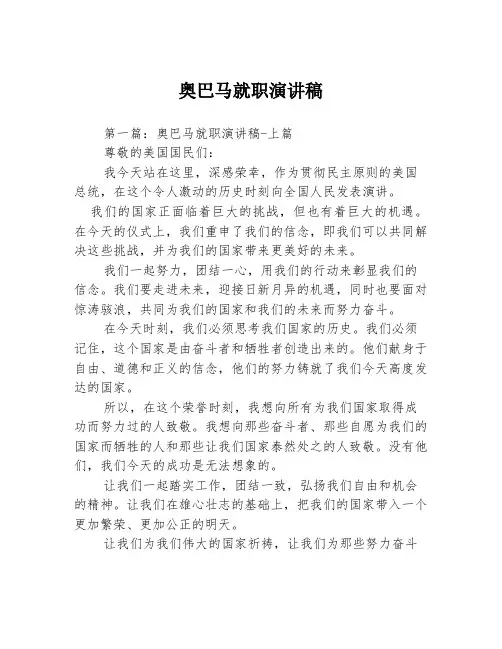 奥巴马就职演讲稿

第一篇：奥巴马就职演讲稿-上篇

尊敬的美国国民们：

我今天站在这里，深感荣幸，作为贯彻民主原则的美国总统，在这个令人激动的历史时刻向全国人民发表演讲。

我们的国家正面临着巨大的挑战，但也有着巨大的机遇。在今天的仪式上，我们重申了我们的信念，即我们可以共同解决这些挑战，并为我们的国家带来更美好的未来。

我们一起努力，团结一心，用我们的行动来彰显我们的信念。我们要走进未来，迎接日新月异的机遇，同时也要面对惊涛骇浪，共同为我们的国家和我们的未来而努力奋斗。

在今天时刻，我们必须思考我们国家的历史。我们必须记住，这个国家是由奋斗者和牺牲者创造出来的。他们献身于自由、道德和正义的信念，他们的努力铸就了我们今天高度发达的国家。

所以，在这个荣誉时刻，我想向所有为我们国家取得成功而努力过的人致敬。我想向那些奋斗者、那些自愿为我们的国家而牺牲的人和那些让我们国家泰然处之的人致敬。没有他们，我们今天的成功是无法想象的。

让我们一起踏实工作，团结一致，弘扬我们自由和机会的精神。让我们在雄心壮志的基础上，把我们的国家带入一个更加繁荣、更加公正的明天。

让我们为我们伟大的国家祈祷，让我们为那些努力奋斗